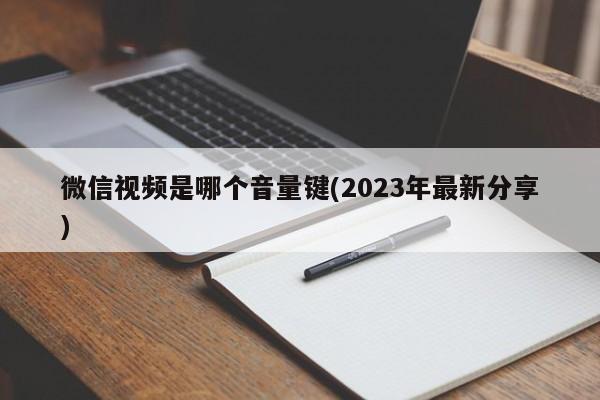 微信视频是哪个音量键(2023年最新分享)